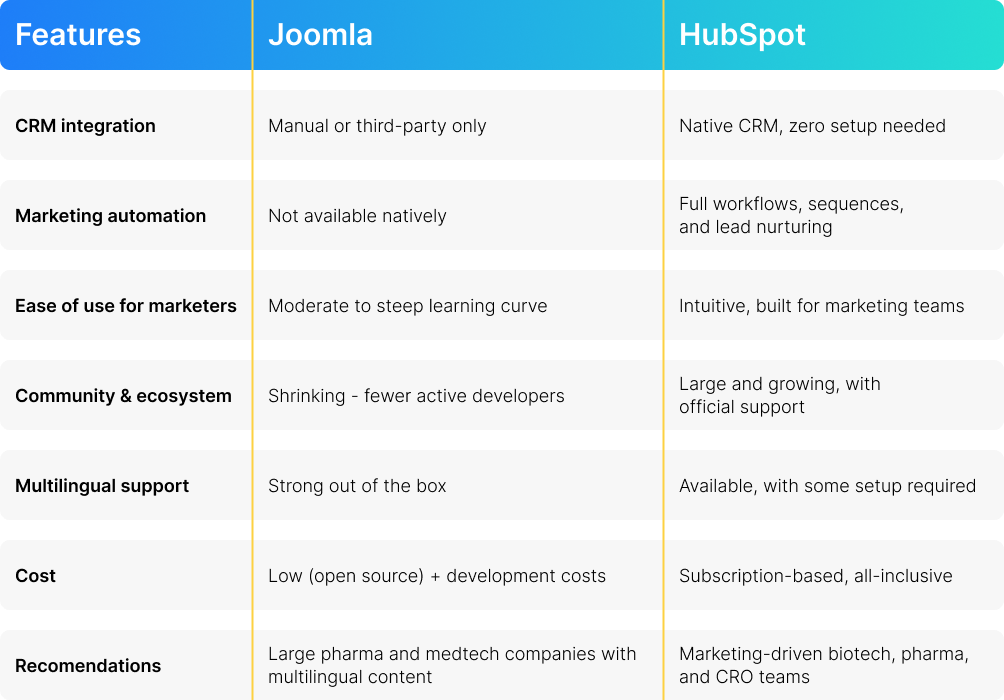 | Features | Joomla | HubSpot |
|---|---|---|
| CRM integration | Manual or third-party only | Native CRM, zero setup needed |
| Marketing automation | Not available natively | Full workflows, sequences, and lead nurturing |
| Ease of use for marketers | Moderate to steep learning curve | Intuitive, built for marketing teams |
| Community & ecosystem | Shrinking - fewer active developers | Large and growing, with official support |
| Multilingual support | Strong out of the box | Available, with some setup required |
| Cost | Low (open source) + development costs | Subscription-based, all-inclusive |
| Recomendations | Large pharma and medtech companies with multilingual content | Marketing-driven biotech, pharma, and CRO teams |